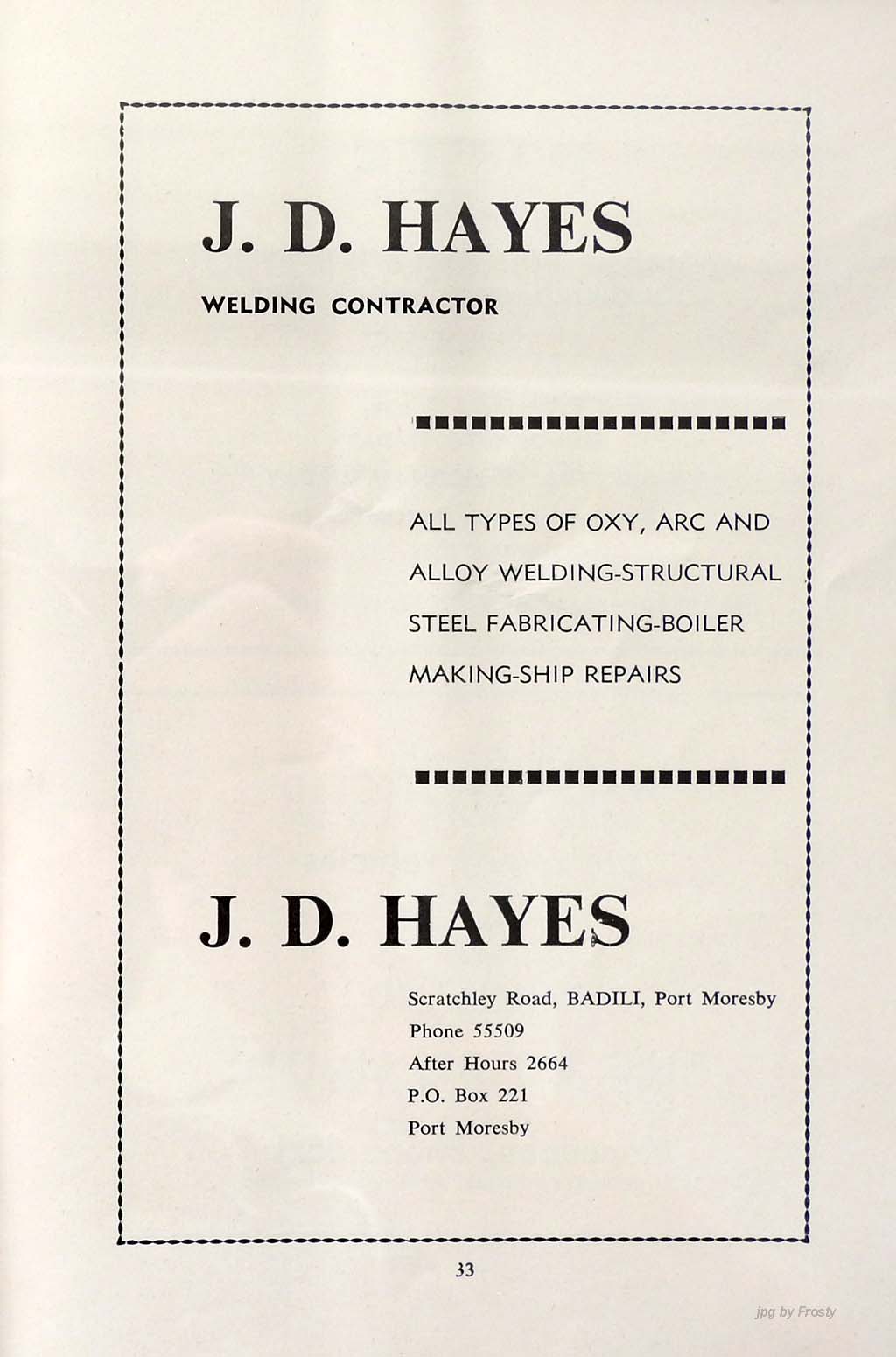 J. D. HAYES

WELDING CONTRACTOR

ALL TYPES OF OXY, ARC AND ALLOY WELDING-STRUCTURAL STEEL FABRICATING-BOILER MAKING-SHIP REPAIRS

J. D. HAYES

Scratchley Road, BADILI, Port Moresby
Phone 55509
After Hours 2664
P.O. Box 221
Port Moresby

33

jpg by Frosty